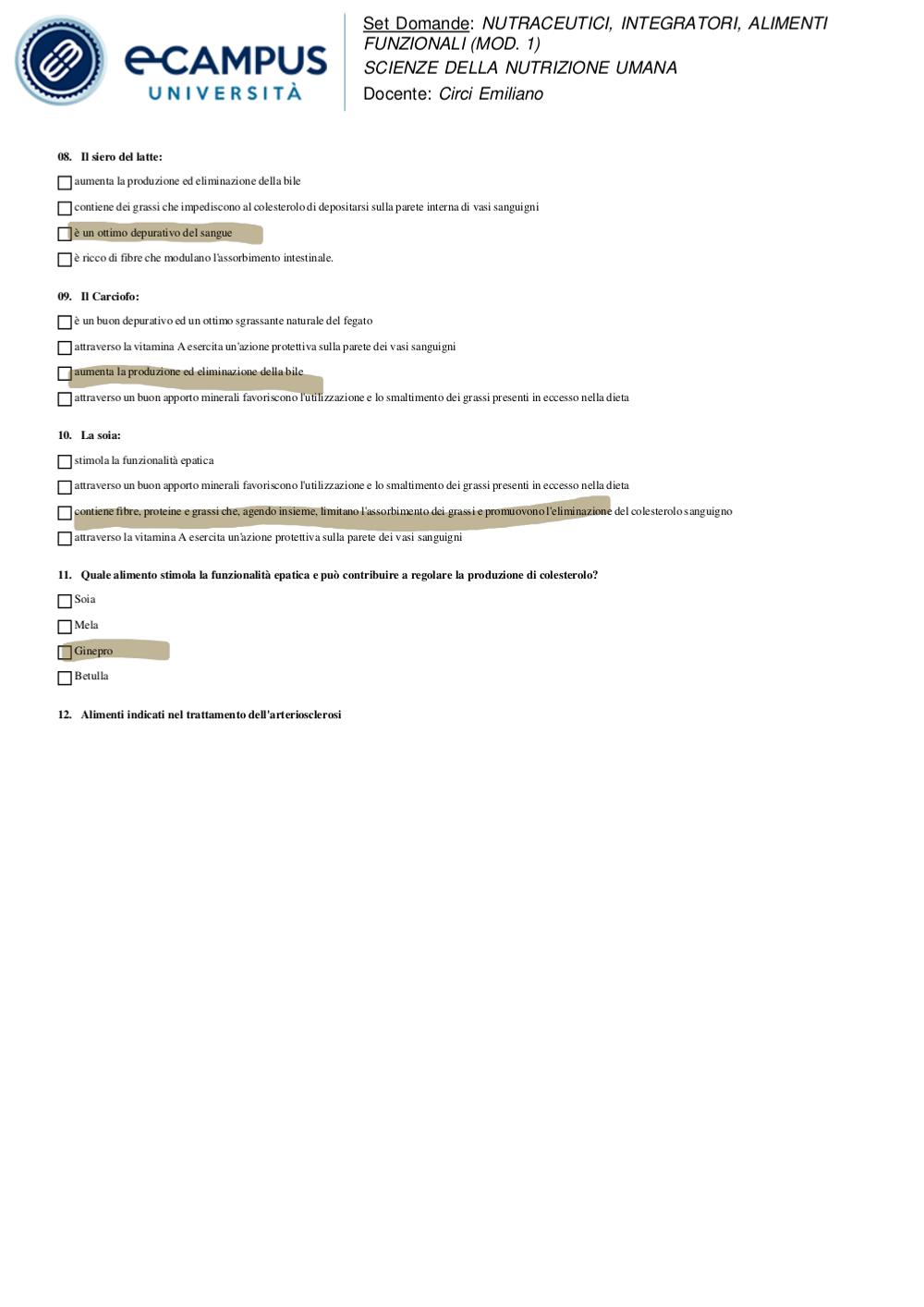 eCAMPUS UNIVERSITÀ

Set Domande: NUTRACEUTICI, INTEGRATORI, ALIMENTI FUNZIONALI (MOD. 1)
SCIENZE DELLA NUTRIZIONE UMANA
Docente: Circi Emiliano

08. Il siero del latte:

aumenta la produzione ed eliminazione della bile

contiene dei grassi che impediscono al colesterolo di depositarsi sulla parete interna di vasi sanguigni

è un ottimo depurativo del sangue

è ricco di fibre che modulano l'assorbimento intestinale.

09. Il Carciofo:

è un buon depurativo ed un ottimo sgrassante naturale del fegato

attraverso la vitamina A esercita un'azione protettiva sulla parete dei vasi sanguigni

aumenta la produzione ed eliminazione della bile

attraverso un buon apporto minerali favoriscono l'utilizzazione e lo smaltimento dei grassi presenti in eccesso nella dieta

10. La soia:

stimola la funzionalità epatica

attraverso un buon apporto minerali favoriscono l'utilizzazione e lo smaltimento dei grassi presenti in eccesso nella dieta

contiene fibre, proteine e grassi che, agendo insieme, limitano l'assorbimento dei grassi e promuovono l'eliminazione del colesterolo sanguigno

attraverso la vitamina A esercita un'azione protettiva sulla parete dei vasi sanguigni

11. Quale alimento stimola la funzionalità epatica e può contribuire a regolare la produzione di colesterolo?

Soia

Mela

Ginepro

Betulla

12. Alimenti indicati nel trattamento dell'arteriosclerosi